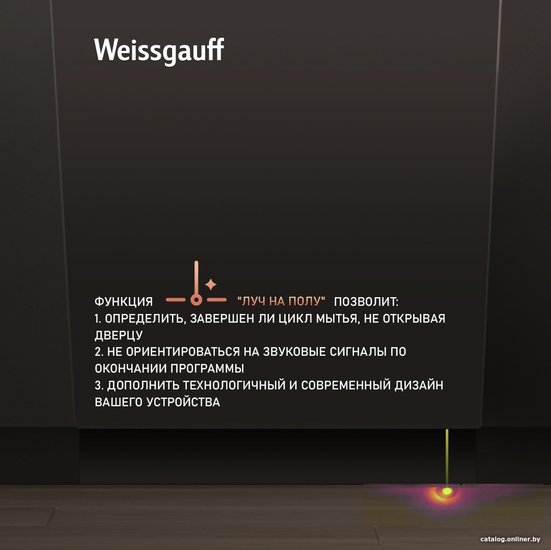 Weissgauff

ФУНКЦИЯ "ЛУЧ НА ПОЛУ" ПОЗВОЛИТ:
1. ОПРЕДЕЛИТЬ, ЗАВЕРШЕН ЛИ ЦИКЛ МЫТЬЯ, НЕ ОТКРЫВАЯ ДВЕРЦУ
2. НЕ ОРИЕНТИРОВАТЬСЯ НА ЗВУКОВЫЕ СИГНАЛЫ ПО ОКОНЧАНИИ ПРОГРАММЫ
3. ДОПОЛНИТЬ ТЕХНОЛОГИЧНЫЙ И СОВРЕМЕННЫЙ ДИЗАЙН ВАШЕГО УСТРОЙСТВА

catalog.onliner.by